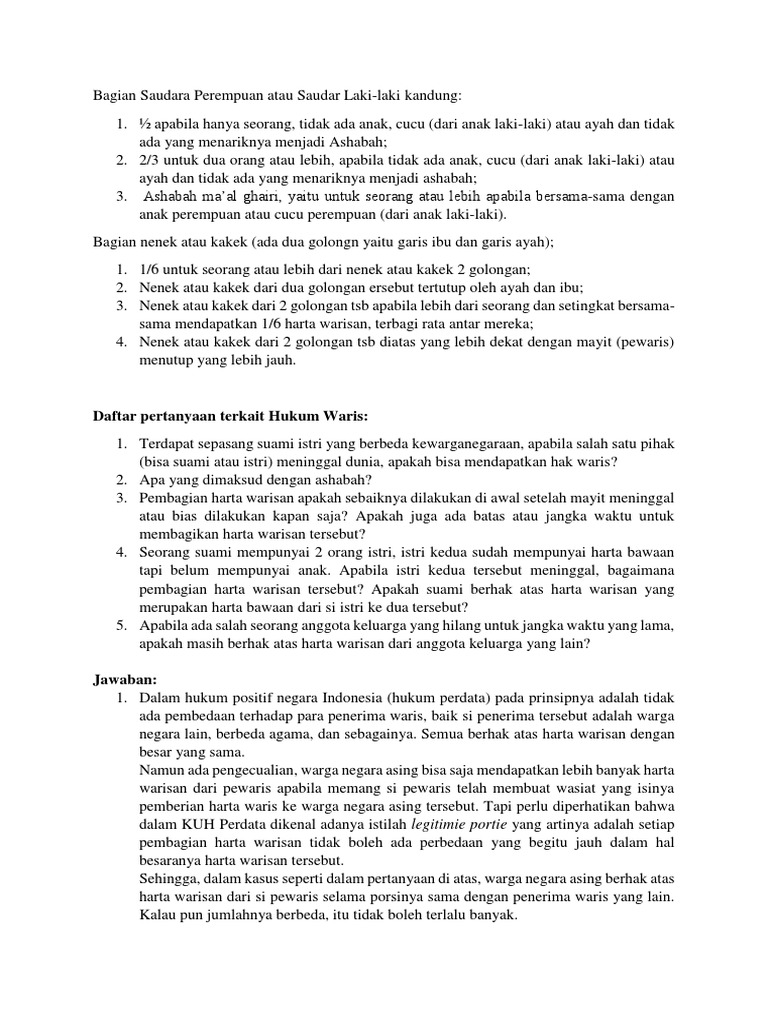 Bagian Saudara Perempuan atau Saudar Laki-laki kandung:

1. ½ apabila hanya seorang, tidak ada anak, cucu (dari anak laki-laki) atau ayah dan tidak ada yang menariknya menjadi Ashabah;
2. 2/3 untuk dua orang atau lebih, apabila tidak ada anak, cucu (dari anak laki-laki) atau ayah dan tidak ada yang menariknya menjadi ashabah;
3. Ashabah ma'al ghairi, yaitu untuk seorang atau lebih apabila bersama-sama dengan anak perempuan atau cucu perempuan (dari anak laki-laki).

Bagian nenek atau kakek (ada dua golongn yaitu garis ibu dan garis ayah);

1. 1/6 untuk seorang atau lebih dari nenek atau kakek 2 golongan;
2. Nenek atau kakek dari dua golongan ersebut tertutup oleh ayah dan ibu;
3. Nenek atau kakek dari 2 golongan tsb apabila lebih dari seorang dan setingkat bersama-sama mendapatkan 1/6 harta warisan, terbagi rata antar mereka;
4. Nenek atau kakek dari 2 golongan tsb diatas yang lebih dekat dengan mayit (pewaris) menutup yang lebih jauh.

Daftar pertanyaan terkait Hukum Waris:

1. Terdapat sepasang suami istri yang berbeda kewarganegaraan, apabila salah satu pihak (bisa suami atau istri) meninggal dunia, apakah bisa mendapatkan hak waris?
2. Apa yang dimaksud dengan ashabah?
3. Pembagian harta warisan apakah sebaiknya dilakukan di awal setelah mayit meninggal atau bias dilakukan kapan saja? Apakah juga ada batas atau jangka waktu untuk membagikan harta warisan tersebut?
4. Seorang suami mempunyai 2 orang istri, istri kedua sudah mempunyai harta bawaan tapi belum mempunyai anak. Apabila istri kedua tersebut meninggal, bagaimana pembagian harta warisan tersebut? Apakah suami berhak atas harta warisan yang merupakan harta bawaan dari si istri ke dua tersebut?
5. Apabila ada salah seorang anggota keluarga yang hilang untuk jangka waktu yang lama, apakah masih berhak atas harta warisan dari anggota keluarga yang lain?

Jawaban:
1. Dalam hukum positif negara Indonesia (hukum perdata) pada prinsipnya adalah tidak ada pembedaan terhadap para penerima waris, baik si penerima tersebut adalah warga negara lain, berbeda agama, dan sebagainya. Semua berhak atas harta warisan dengan besar yang sama.
Namun ada pengecualian, warga negara asing bisa saja mendapatkan lebih banyak harta warisan dari pewaris apabila memang si pewaris telah membuat wasiat yang isinya pemberian harta waris ke warga negara asing tersebut. Tapi perlu diperhatikan bahwa dalam KUH Perdata dikenal adanya istilah legitimie portie yang artinya adalah setiap pembagian harta warisan tidak boleh ada perbedaan yang begitu jauh dalam hal besaranya harta warisan tersebut.
Sehingga, dalam kasus seperti dalam pertanyaan di atas, warga negara asing berhak atas harta warisan dari si pewaris selama porsinya sama dengan penerima waris yang lain. Kalau pun jumlahnya berbeda, itu tidak boleh terlalu banyak.